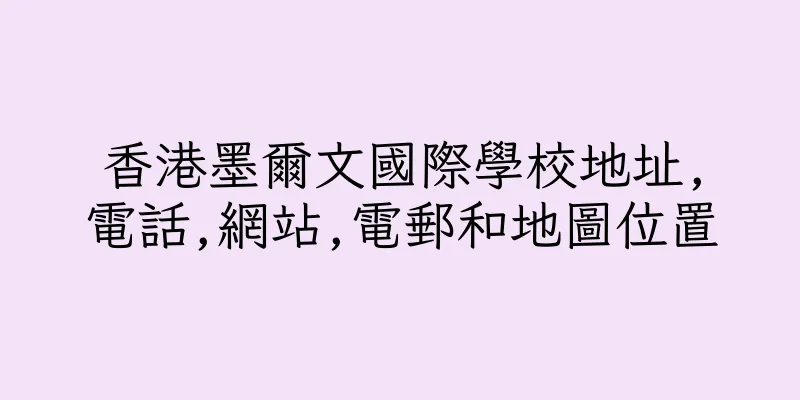 香港墨爾文國際學校地址,電話,網站,電郵和地圖位置